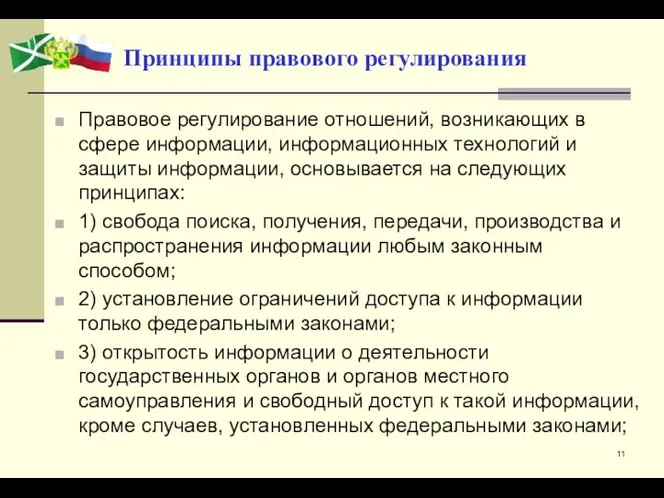 Принципы правового регулирования

Правовое регулирование отношений, возникающих в сфере информации, информационных технологий и защиты информации, основывается на следующих принципах:

1) свобода поиска, получения, передачи, производства и распространения информации любым законным способом;

2) установление ограничений доступа к информации только федеральными законами;

3) открытость информации о деятельности государственных органов и органов местного самоуправления и свободный доступ к такой информации, кроме случаев, установленных федеральными законами;

11